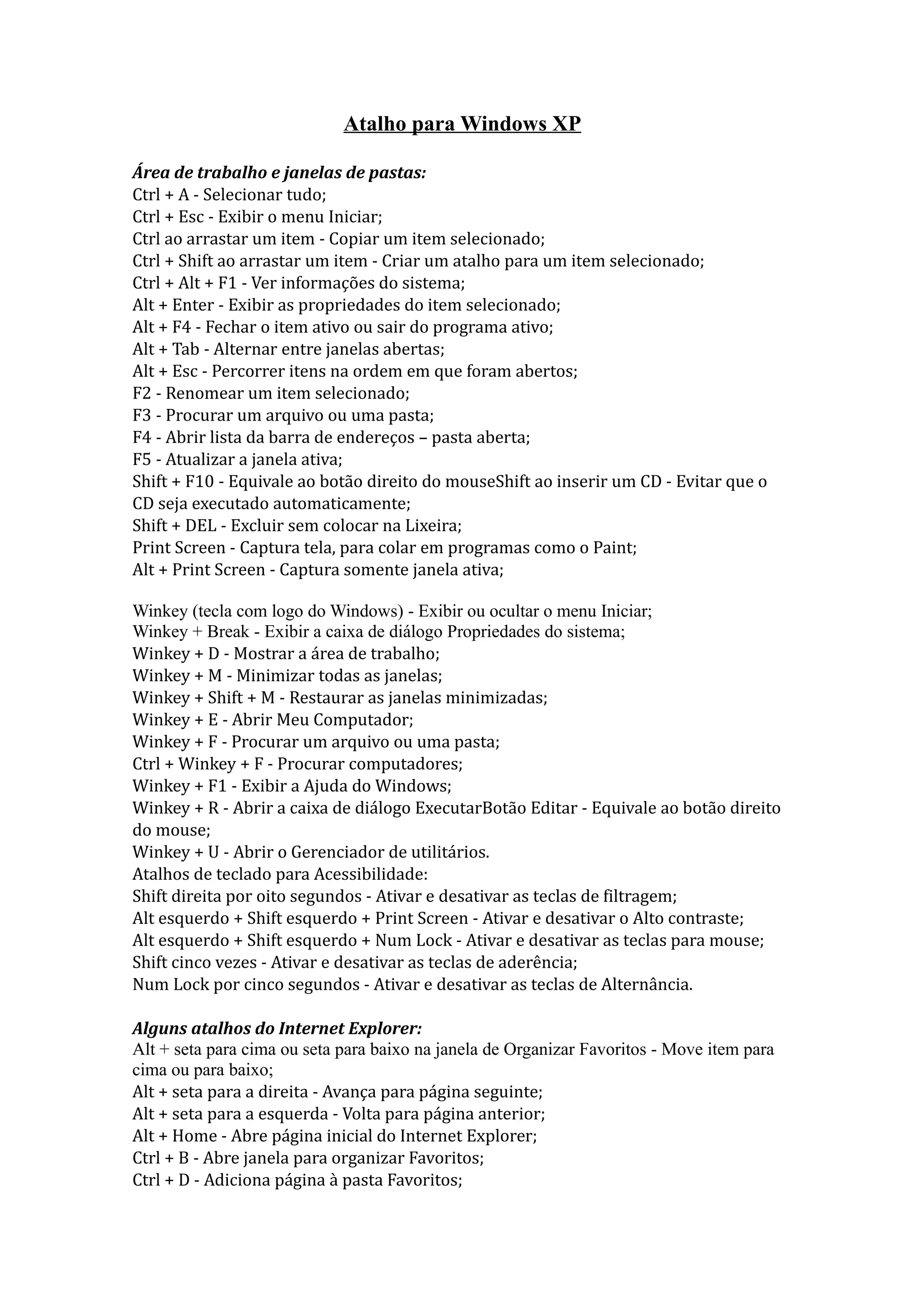 Atalho para Windows XP

Área de trabalho e janelas de pastas:
Ctrl + A - Selecionar tudo;
Ctrl + Esc - Exibir o menu Iniciar;
Ctrl ao arrastar um item - Copiar um item selecionado;
Ctrl + Shift ao arrastar um item - Criar um atalho para um item selecionado;
Ctrl + Alt + F1 - Ver informações do sistema;
Alt + Enter - Exibir as propriedades do item selecionado;
Alt + F4 - Fechar o item ativo ou sair do programa ativo;
Alt + Tab - Alternar entre janelas abertas;
Alt + Esc - Percorrer itens na ordem em que foram abertos;
F2 - Renomear um item selecionado;
F3 - Procurar um arquivo ou uma pasta;
F4 - Abrir lista da barra de endereços – pasta aberta;
F5 - Atualizar a janela ativa;
Shift + F10 - Equivale ao botão direito do mouseShift ao inserir um CD - Evitar que o CD seja executado automaticamente;
Shift + DEL - Excluir sem colocar na Lixeira;
Print Screen - Captura tela, para colar em programas como o Paint;
Alt + Print Screen - Captura somente janela ativa;

Winkey (tecla com logo do Windows) - Exibir ou ocultar o menu Iniciar;
Winkey + Break - Exibir a caixa de diálogo Propriedades do sistema;
Winkey + D - Mostrar a área de trabalho;
Winkey + M - Minimizar todas as janelas;
Winkey + Shift + M - Restaurar as janelas minimizadas;
Winkey + E - Abrir Meu Computador;
Winkey + F - Procurar um arquivo ou uma pasta;
Ctrl + Winkey + F - Procurar computadores;
Winkey + F1 - Exibir a Ajuda do Windows;
Winkey + R - Abrir a caixa de diálogo ExecutarBotão Editar - Equivale ao botão direito do mouse;
Winkey + U - Abrir o Gerenciador de utilitários.
Atalhos de teclado para Acessibilidade:
Shift direita por oito segundos - Ativar e desativar as teclas de filtragem;
Alt esquerdo + Shift esquerdo + Print Screen - Ativar e desativar o Alto contraste;
Alt esquerdo + Shift esquerdo + Num Lock - Ativar e desativar as teclas para mouse;
Shift cinco vezes - Ativar e desativar as teclas de aderência;
Num Lock por cinco segundos - Ativar e desativar as teclas de Alternância.

Alguns atalhos do Internet Explorer:
Alt + seta para cima ou seta para baixo na janela de Organizar Favoritos - Move item para cima ou para baixo;
Alt + seta para a direita - Avança para página seguinte;
Alt + seta para a esquerda - Volta para página anterior;
Alt + Home - Abre página inicial do Internet Explorer;
Ctrl + B - Abre janela para organizar Favoritos;
Ctrl + D - Adiciona página à pasta Favoritos;